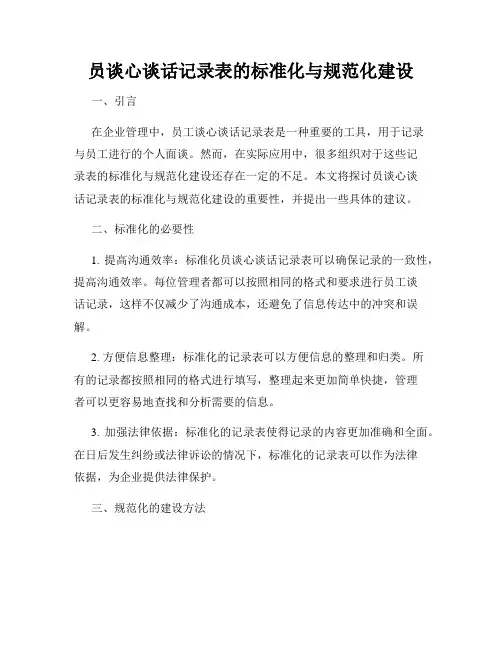 员谈心谈话记录表的标准化与规范化建设

一、引言

在企业管理中，员工谈心谈话记录表是一种重要的工具，用于记录与员工进行的个人面谈。然而，在实际应用中，很多组织对于这些记录表的标准化与规范化建设还存在一定的不足。本文将探讨员谈心谈话记录表的标准化与规范化建设的重要性，并提出一些具体的建议。

二、标准化的必要性

1. 提高沟通效率：标准化员谈心谈话记录表可以确保记录的一致性，提高沟通效率。每位管理者都可以按照相同的格式和要求进行员工谈话记录，这样不仅减少了沟通成本，还避免了信息传达中的冲突和误解。

2. 方便信息整理：标准化的记录表可以方便信息的整理和归类。所有的记录都按照相同的格式进行填写，整理起来更加简单快捷，管理者可以更容易地查找和分析需要的信息。

3. 加强法律依据：标准化的记录表使得记录的内容更加准确和全面。在日后发生纠纷或法律诉讼的情况下，标准化的记录表可以作为法律依据，为企业提供法律保护。

三、规范化的建设方法